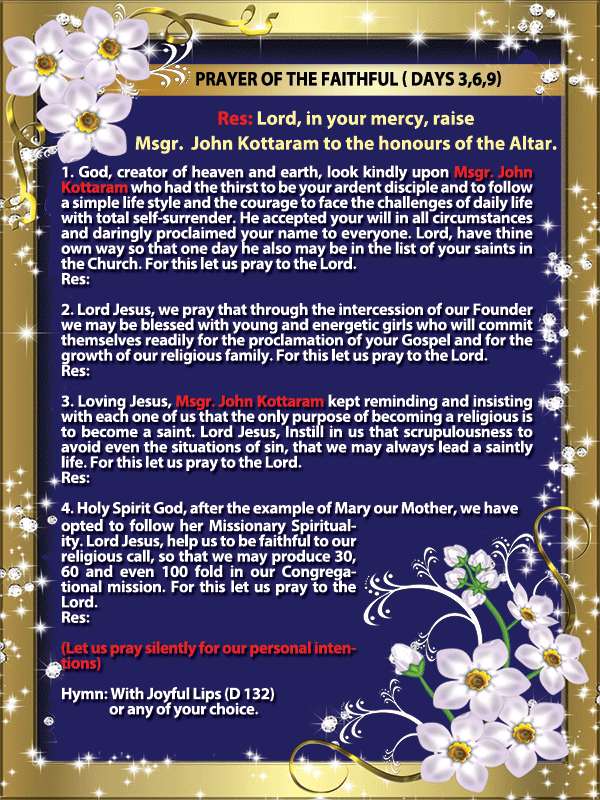 PRAYER OF THE FAITHFUL ( DAYS 3,6,9)

Res: Lord, in your mercy, raise Msgr. John Kottaram to the honours of the Altar.

1. God, creator of heaven and earth, look kindly upon Msgr. John Kottaram who had the thirst to be your ardent disciple and to follow a simple life style and the courage to face the challenges of daily life with total self-surrender. He accepted your will in all circumstances and daringly proclaimed your name to everyone. Lord, have thine own way so that one day he also may be in the list of your saints in the Church. For this let us pray to the Lord.
Res:

2. Lord Jesus, we pray that through the intercession of our Founder we may be blessed with young and energetic girls who will commit themselves readily for the proclamation of your Gospel and for the growth of our religious family. For this let us pray to the Lord.
Res:

3. Loving Jesus, Msgr. John Kottaram kept reminding and insisting with each one of us that the only purpose of becoming a religious is to become a saint. Lord Jesus, Instill in us that scrupulousness to avoid even the situations of sin, that we may always lead a saintly life. For this let us pray to the Lord.
Res:

4. Holy Spirit God, after the example of Mary our Mother, we have opted to follow her Missionary Spirituality. Lord Jesus, help us to be faithful to our religious call, so that we may produce 30, 60 and even 100 fold in our Congregational mission. For this let us pray to the Lord.
Res:

(Let us pray silently for our personal intentions)

Hymn: With Joyful Lips (D 132)
or any of your choice.